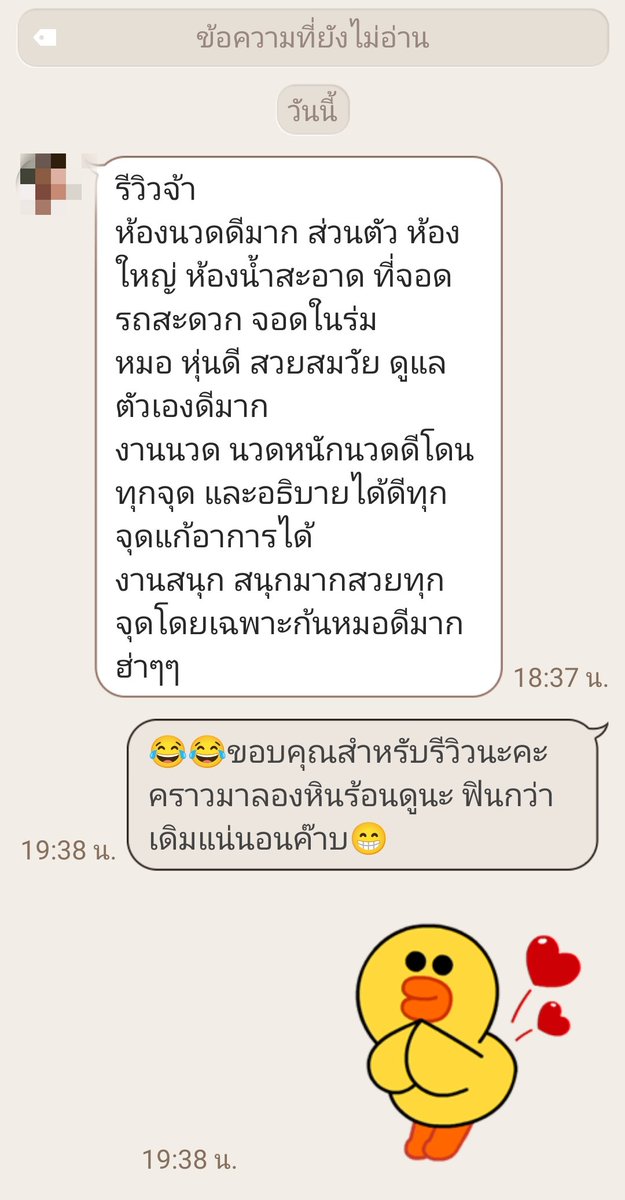 ข้อความที่ยังไม่อ่าน

วันนี้

รีวิวจ้า
ห้องนวดดีมาก ส่วนตัว ห้องใหญ่ ห้องน้ำสะอาด ที่จอดรถสะดวก จอดในร่ม
หมอ หุ่นดี สวยสมวัย ดูแลตัวเองดีมาก
งานนวด นวดหนักนวดดีโดนทุกจุด และอธิบายได้ดีทุกจุดแก้อาการได้
งานสนุก สนุกมากสวยทุกจุดโดยเฉพาะก้นหมอดีมาก ฮ่าๆๆ

18:37 น.

😂😂ขอบคุณสำหรับรีวิวนะคะ คราวมาลองหินร้อนดูนะ ฟินกว่าเดิมแน่นอนค๊าบ😁

19:38 น.

19:38 น.